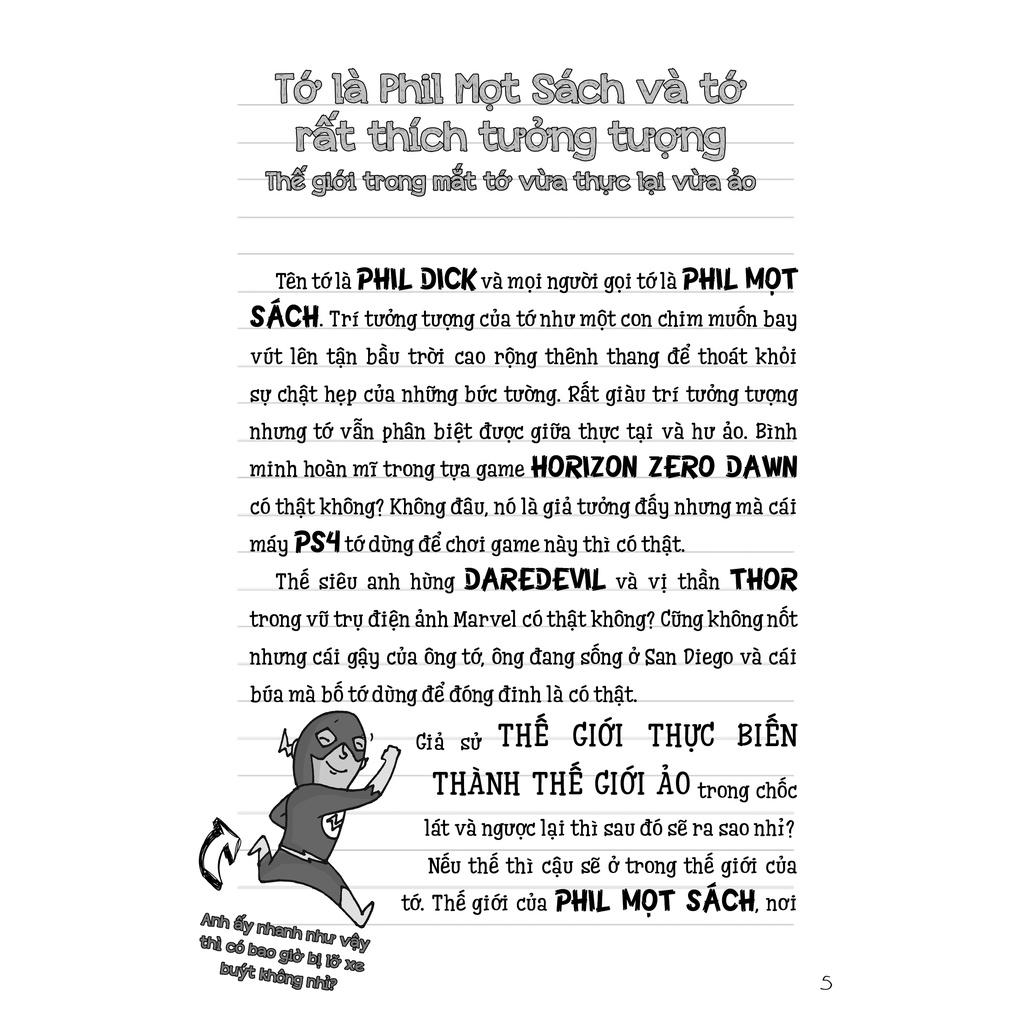 Tớ là Phil Mọt Sách và tớ rất thích tưởng tượng
Thế giới trong mắt tớ vừa thực lại vừa ảo

Tên tớ là PHIL DICK và mọi người gọi tớ là PHIL MỌT SÁCH. Trí tưởng tượng của tớ như một con chim muốn bay vút lên tận bầu trời cao rộng thênh thang để thoát khỏi sự chật hẹp của những bức tường. Rất giàu trí tưởng tượng nhưng tớ vẫn phân biệt được giữa thực tại và hư ảo. Bình minh hoàn mĩ trong tựa game HORIZON ZERO DAWN có thật không? Không đâu, nó là giả tưởng đấy nhưng mà cái máy PS4 tớ dùng để chơi game này thì có thật.

Thế siêu anh hùng DAREDEVIL và vị thần THOR trong vũ trụ điện ảnh Marvel có thật không? Cũng không nốt nhưng cái gậy của ông tớ, ông đang sống ở San Diego và cái búa mà bố tớ dùng để đóng đinh là có thật.

Giả sử THẾ GIỚI THỰC BIẾN THÀNH THẾ GIỚI ẢO trong chốc lát và ngược lại thì sau đó sẽ ra sao nhỉ? Nếu thế thì cậu sẽ ở trong thế giới của tớ. Thế giới của PHIL MỌT SÁCH, nơi

Anh ấy nhanh như vậy thì có bao giờ bị lỡ xe buýt không nhỉ?

5